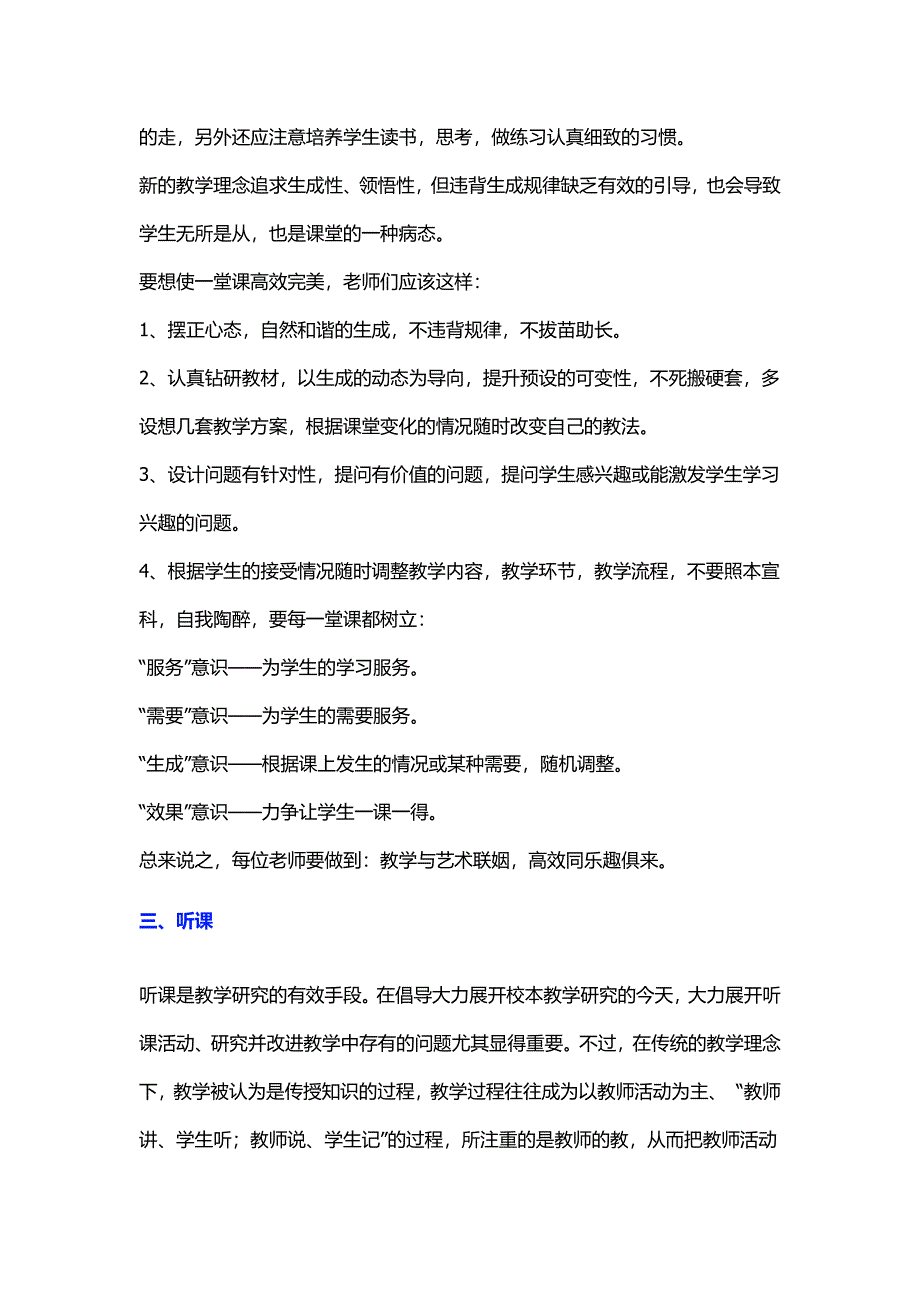 的走，另外还应注意培养学生读书，思考，做练习认真细致的习惯。

新的教学理念追求生成性、领悟性，但违背生成规律缺乏有效的引导，也会导致学生无所是从，也是课堂的一种病态。

要想使一堂课高效完美，老师们应该这样：

1、摆正心态，自然和谐的生成，不违背规律，不拔苗助长。

2、认真钻研教材，以生成的动态为导向，提升预设的可变性，不死搬硬套，多设想几套教学方案，根据课堂变化的情况随时改变自己的教法。

3、设计问题有针对性，提问有价值的问题，提问学生感兴趣或能激发学生学习兴趣的问题。

4、根据学生的接受情况随时调整教学内容，教学环节，教学流程，不要照本宣科，自我陶醉，要每一堂课都树立：

“服务”意识——为学生的学习服务。

“需要”意识——为学生的需要服务。

“生成”意识——根据课上发生的情况或某种需要，随机调整。

“效果”意识——力争让学生一课一得。

总来说之，每位老师要做到：教学与艺术联姻，高效同乐趣俱来。

三、听课

听课是教学研究的有效手段。在倡导大力展开校本教学研究的今天，大力展开听课活动、研究并改进教学中存有的问题尤其显得重要。不过，在传统的教学理念下，教学被认为是传授知识的过程，教学过程往往成为以教师活动为主、“教师讲、学生听；教师说、学生记”的过程，所注重的是教师的教，从而把教师活动